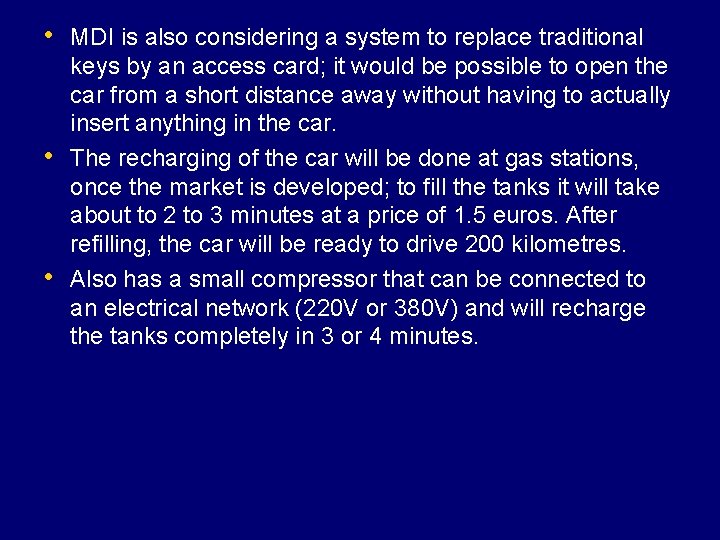 • MDI is also considering a system to replace traditional keys by an access card; it would be possible to open the car from a short distance away without having to actually insert anything in the car.

• The recharging of the car will be done at gas stations, once the market is developed; to fill the tanks it will take about to 2 to 3 minutes at a price of 1.5 euros. After refilling, the car will be ready to drive 200 kilometres.

• Also has a small compressor that can be connected to an electrical network (220V or 380V) and will recharge the tanks completely in 3 or 4 minutes.